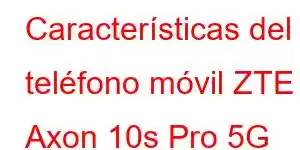 Características del teléfono móvil ZTE Axon 10s Pro 5G